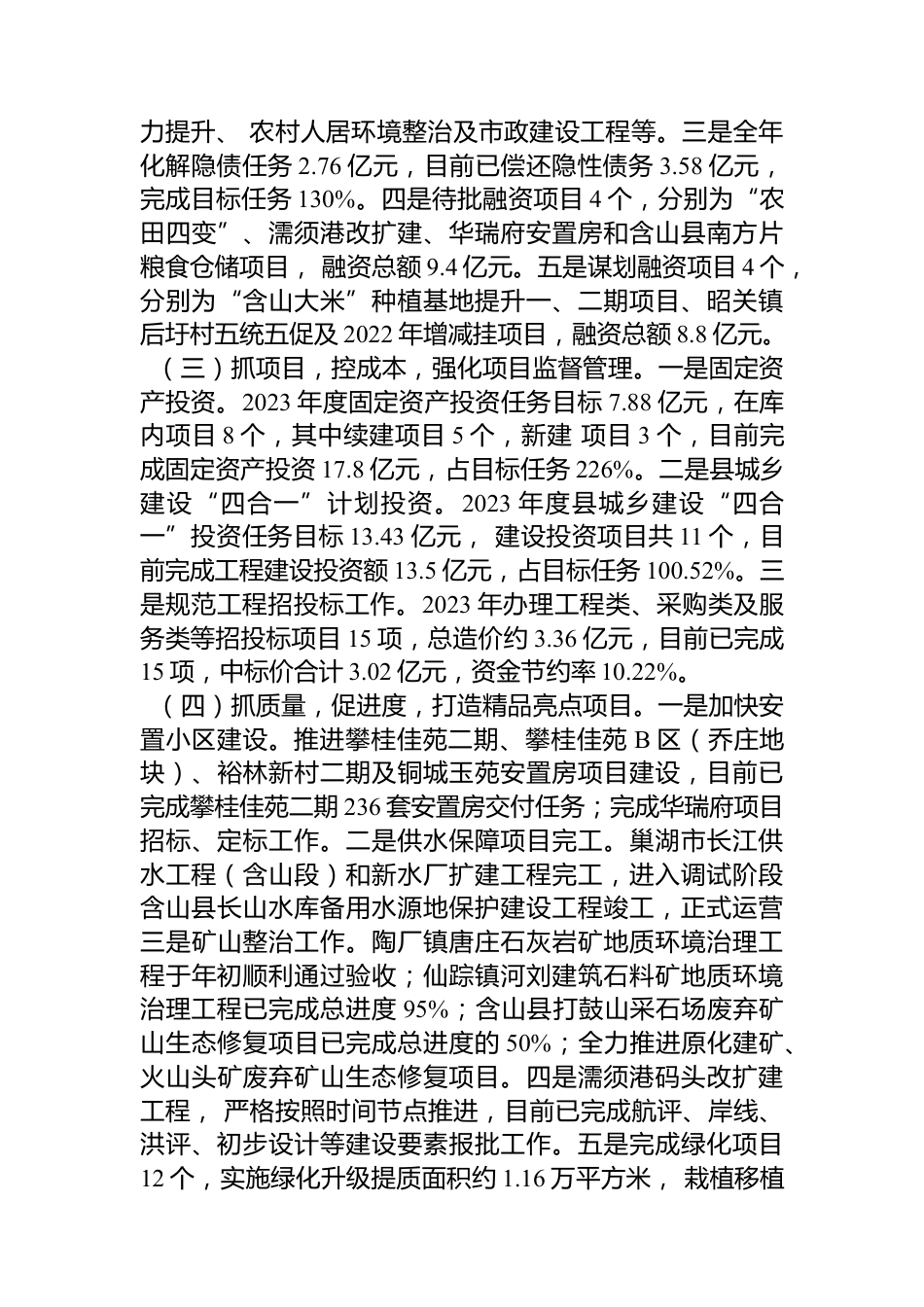 力提升、 农村人居环境整治及市政建设工程等。三是全年化解隐债任务 2.76 亿元，目前已偿还隐性债务 3.58 亿元，完成目标任务 130%。四是待批融资项目 4 个，分别为“农田四变”、濡须港改扩建、华瑞府安置房和含山县南方片粮食仓储项目， 融资总额 9.4 亿元。五是谋划融资项目 4 个，分别为“含山大米”种植基地提升一、二期项目、昭关镇后圩村五统五促及 2022 年增减挂项目，融资总额 8.8 亿元。

（三）抓项目，控成本，强化项目监督管理。一是固定资产投资。2023 年度固定资产投资任务目标 7.88 亿元，在库内项目 8 个，其中续建项目 5 个，新建 项目 3 个，目前完成固定资产投资 17.8 亿元，占目标任务 226%。二是县城乡建设“四合一”计划投资。2023 年度县城乡建设“四合一”投资任务目标 13.43 亿元， 建设投资项目共 11 个，目前完成工程建设投资额 13.5 亿元，占目标任务 100.52%。三是规范工程招投标工作。2023 年办理工程类、采购类及服务类等招投标项目 15 项，总造价约 3.36 亿元，目前已完成 15 项，中标价合计 3.02 亿元，资金节约率 10.22%。

（四）抓质量，促进度，打造精品亮点项目。一是加快安置小区建设。推进攀桂佳苑二期、攀桂佳苑 B 区（乔庄地块）、裕林新村二期及铜城玉苑安置房项目建设，目前已完成攀桂佳苑二期 236 套安置房交付任务；完成华瑞府项目招标、定标工作。二是供水保障项目完工。巢湖市长江供水工程（含山段）和新水厂扩建工程完工，进入调试阶段含山县长山水库备用水源地保护建设工程竣工，正式运营三是矿山整治工作。陶厂镇唐庄石灰岩矿地质环境治理工程于年初顺利通过验收；仙踪镇河刘建筑石料矿地质环境治理工程已完成总进度 95%；含山县打鼓山采石场废弃矿山生态修复项目已完成总进度的 50%；全力推进原化建矿、火山头矿废弃矿山生态修复项目。四是濡须港码头改扩建工程， 严格按照时间节点推进，目前已完成航评、岸线、洪评、初步设计等建设要素报批工作。五是完成绿化项目 12 个，实施绿化升级提质面积约 1.16 万平方米， 栽植移植